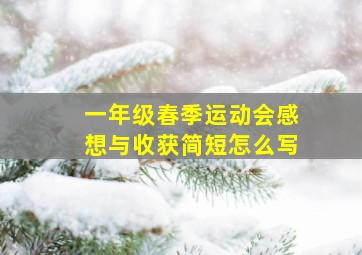 一年级春季运动会感想与收获简短怎么写